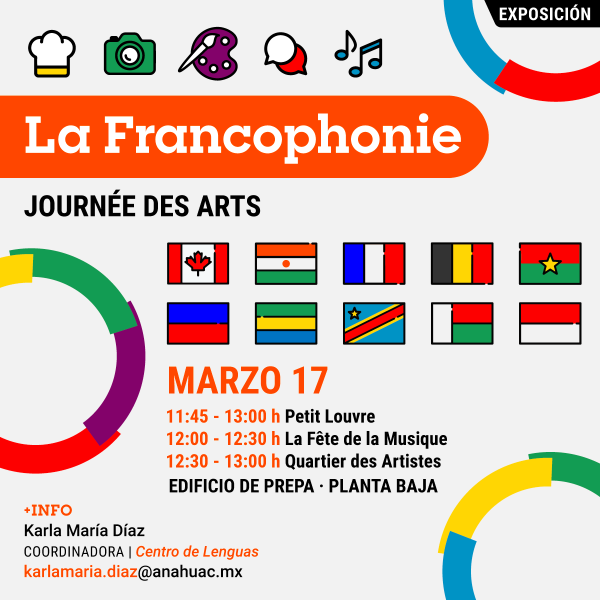 EXPOSICIÓN

La Francophonie

JOURNÉE DES ARTS

MARZO 17

11:45 - 13:00 h Petit Louvre
12:00 - 12:30 h La Fête de la Musique
12:30 - 13:00 h Quartier des Artistes
EDIFICIO DE PREPA · PLANTA BAJA

+INFO
Karla María Díaz
COORDINADORA | Centro de Lenguas
karlamaria.diaz@anahuac.mx